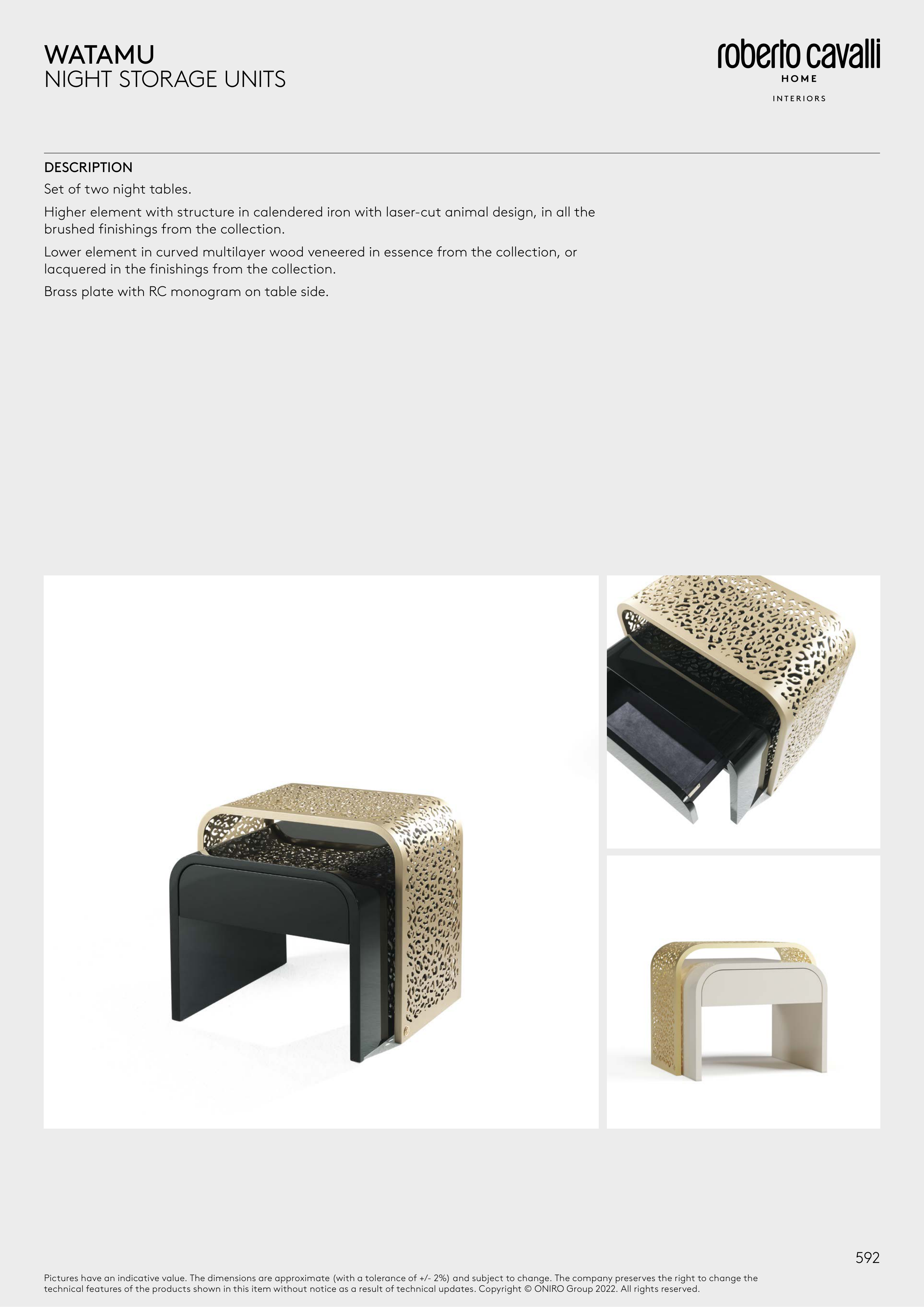 WATAMU
NIGHT STORAGE UNITS

roberto cavalli
HOME
INTERIORS

DESCRIPTION
Set of two night tables.

Higher element with structure in calendered iron with laser-cut animal design, in all the brushed finishings from the collection.

Lower element in curved multilayer wood veneered in essence from the collection, or lacquered in the finishings from the collection.

Brass plate with RC monogram on table side.

592

Pictures have an indicative value. The dimensions are approximate (with a tolerance of +/- 2%) and subject to change. The company preserves the right to change the technical features of the products shown in this item without notice as a result of technical updates. Copyright © ONIRO Group 2022. All rights reserved.